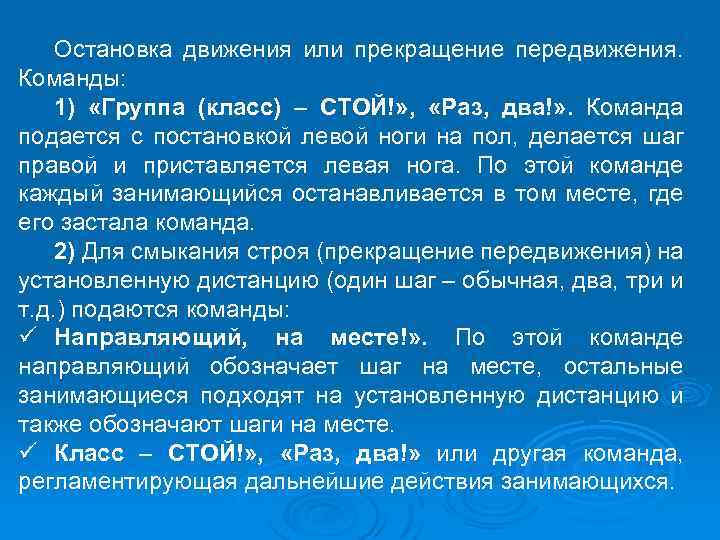 Остановка движения или прекращение передвижения. Команды:

1) «Группа (класс) – СТОЙ!», «Раз, два!». Команда подается с постановкой левой ноги на пол, делается шаг правой и приставляется левая нога. По этой команде каждый занимающийся останавливается в том месте, где его застала команда.

2) Для смыкания строя (прекращение передвижения) на установленную дистанцию (один шаг – обычная, два, три и т.д.) подаются команды:

✓ Направляющий, на месте!». По этой команде направляющий обозначает шаг на месте, остальные занимающиеся подходят на установленную дистанцию и также обозначают шаги на месте.

✓ Класс – СТОЙ!», «Раз, два!» или другая команда, регламентирующая дальнейшие действия занимающихся.